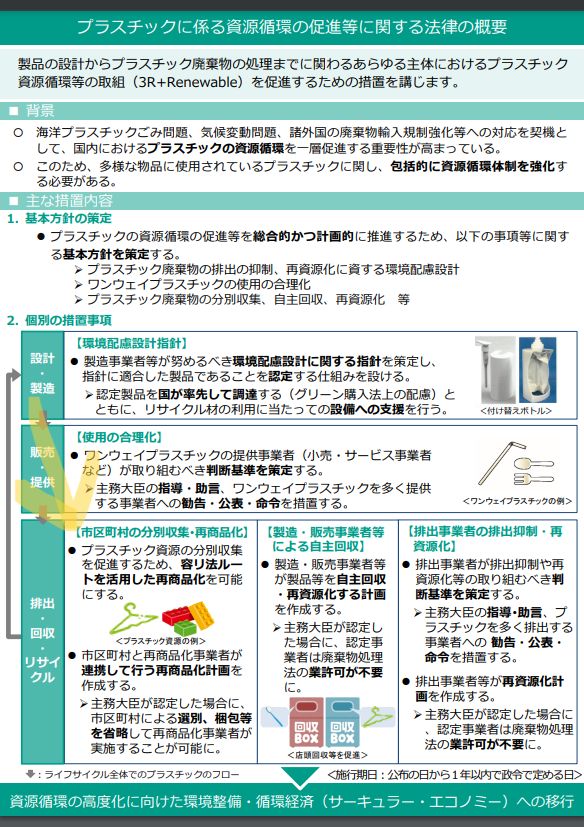 プラスチックに係る資源循環の促進等に関する法律の概要

製品の設計からプラスチック廃棄物の処理までに関わるあらゆる主体におけるプラスチック資源循環等の取組（3R+Renewable）を促進するための措置を講じます。

■ 背景

○ 海洋プラスチックごみ問題、気候変動問題、諸外国の廃棄物輸入規制強化等への対応を契機として、国内におけるプラスチックの資源循環を一層促進する重要性が高まっている。

○ このため、多様な物品に使用されているプラスチックに関し、包括的に資源循環体制を強化する必要がある。

■ 主な措置内容

1. 基本方針の策定

● プラスチックの資源循環の促進等を総合的かつ計画的に推進するため、以下の事項等に関する基本方針を策定する。
➢ プラスチック廃棄物の排出の抑制、再資源化に資する環境配慮設計
➢ ワンウェイプラスチックの使用の合理化
➢ プラスチック廃棄物の分別収集、自主回収、再資源化　等

2. 個別の措置事項

設計・製造

【環境配慮設計指針】
● 製造事業者等が努めるべき環境配慮設計に関する指針を策定し、指針に適合した製品であることを認定する仕組みを設ける。
➢ 認定製品を国が率先して調達する（グリーン購入法上の配慮）とともに、リサイクル材の利用に当たっての設備への支援を行う。

＜付け替えボトル＞

販売・提供

【使用の合理化】
● ワンウェイプラスチックの提供事業者（小売・サービス事業者など）が取り組むべき判断基準を策定する。
➢ 主務大臣の指導・助言、ワンウェイプラスチックを多く提供する事業者への勧告・公表・命令を措置する。

＜ワンウェイプラスチックの例＞

排出・回収・リサイクル

【市区町村の分別収集・再商品化】
● プラスチック資源の分別収集を促進するため、容リ法ルートを活用した再商品化を可能にする。

＜プラスチック資源の例＞

● 市区町村と再商品化事業者が連携して行う再商品化計画を作成する。
➢ 主務大臣が認定した場合に、市区町村による選別、梱包等を省略して再商品化事業者が実施することが可能に。

【製造・販売事業者等による自主回収】
● 製造・販売事業者等が製品等を自主回収・再資源化する計画を作成する。
➢ 主務大臣が認定した場合に、認定事業者は廃棄物処理法の業許可が不要に。

回収BOX　回収BOX
＜店頭回収等を促進＞

【排出事業者の排出抑制・再資源化】
● 排出事業者が排出抑制や再資源化等の取り組むべき判断基準を策定する。
➢ 主務大臣の指導・助言、プラスチックを多く排出する事業者への 勧告・公表・命令を措置する。
● 排出事業者等が再資源化計画を作成する。
➢ 主務大臣が認定した場合に、認定事業者は廃棄物処理法の業許可が不要に。

⬇：ライフサイクル全体でのプラスチックのフロー
＜施行期日：公布の日から１年以内で政令で定める日＞

資源循環の高度化に向けた環境整備・循環経済（サーキュラー・エコノミー）への移行